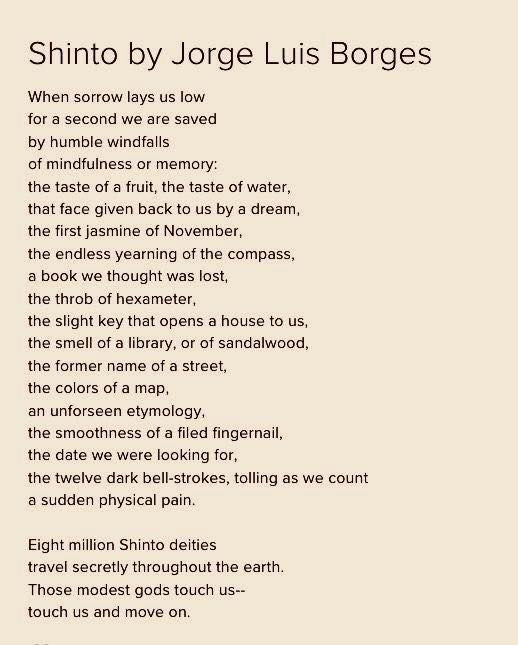 Shinto by Jorge Luis Borges

When sorrow lays us low
for a second we are saved
by humble windfalls
of mindfulness or memory:
the taste of a fruit, the taste of water,
that face given back to us by a dream,
the first jasmine of November,
the endless yearning of the compass,
a book we thought was lost,
the throb of hexameter,
the slight key that opens a house to us,
the smell of a library, or of sandalwood,
the former name of a street,
the colors of a map,
an unforseen etymology,
the smoothness of a filed fingernail,
the date we were looking for,
the twelve dark bell-strokes, tolling as we count
a sudden physical pain.

Eight million Shinto deities
travel secretly throughout the earth.
Those modest gods touch us--
touch us and move on.